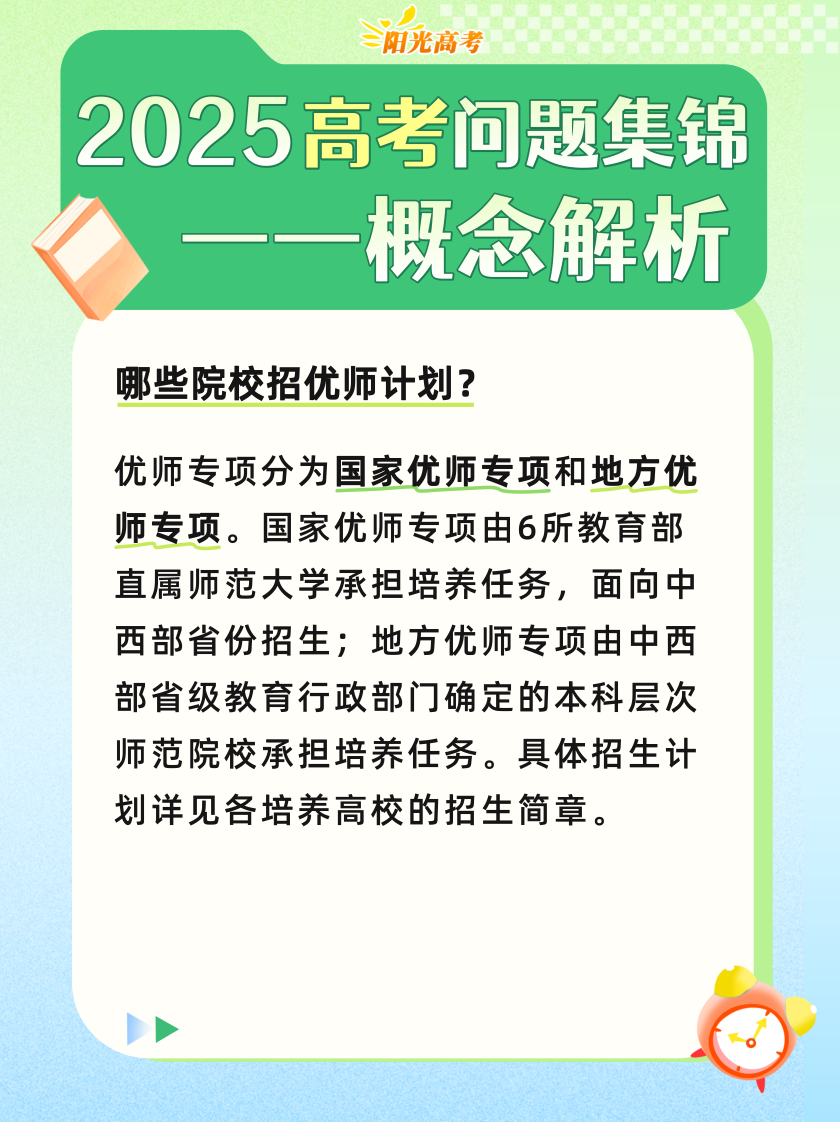 阳光高考

2025高考问题集锦
——概念解析

哪些院校招优师计划？

优师专项分为国家优师专项和地方优师专项。国家优师专项由6所教育部直属师范大学承担培养任务，面向中西部省份招生；地方优师专项由中西部省级教育行政部门确定的本科层次师范院校承担培养任务。具体招生计划详见各培养高校的招生简章。